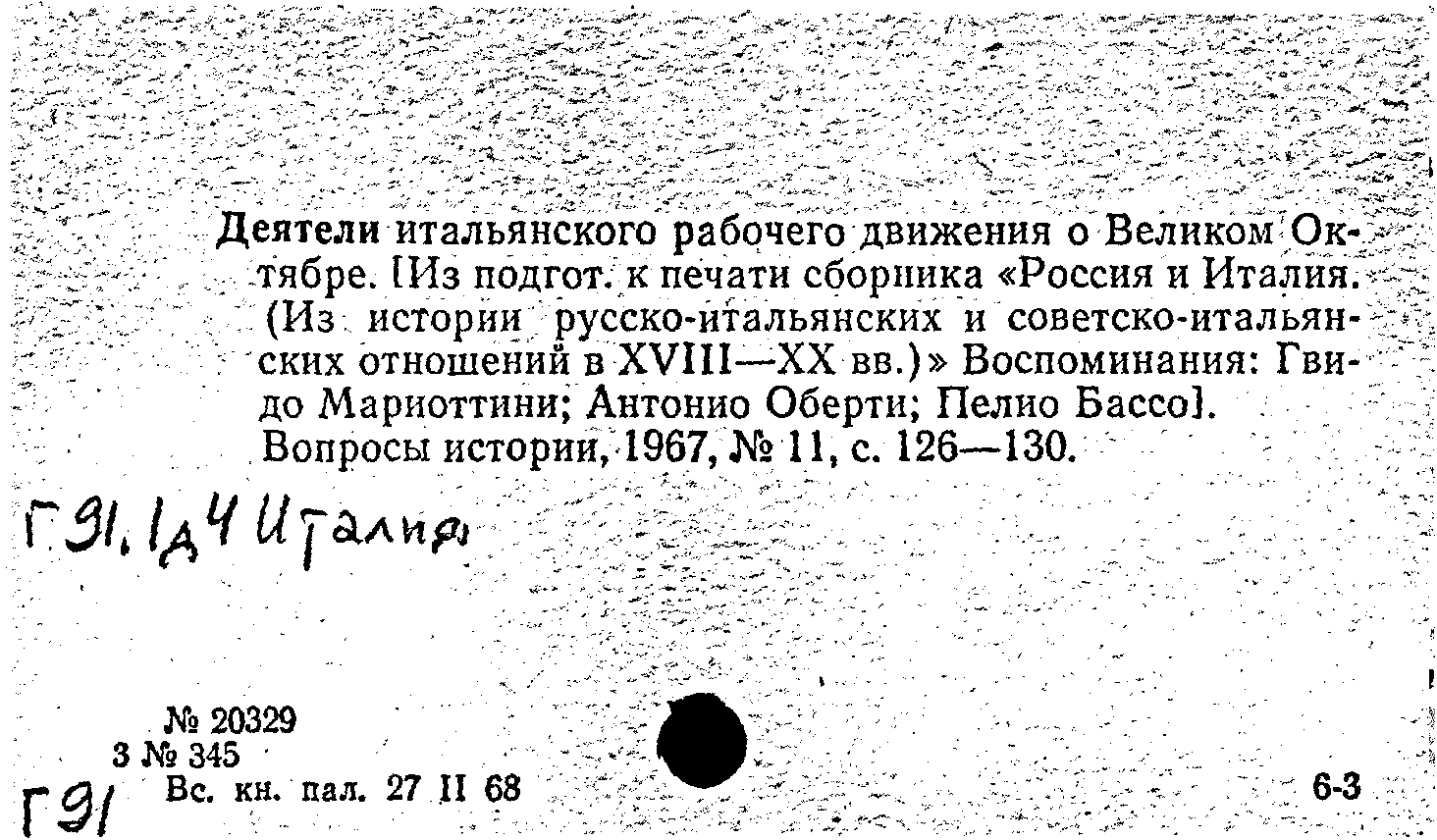 Деятели итальянского рабочего движения о Великом Октябре. [Из подгот. к печати сборника «Россия и Италия. (Из истории русско-итальянских и советско-итальянских отношений в XVIII—XX вв.)» Воспоминания: Гвидо Мариоттини; Антонио Оберти; Пелио Бассо]. Вопросы истории, 1967, № 11, с. 126—130.

Г91.1д4 Италия

№ 20329
3 № 345
Г91 Вс. кн. пал. 27 II 68

6-3